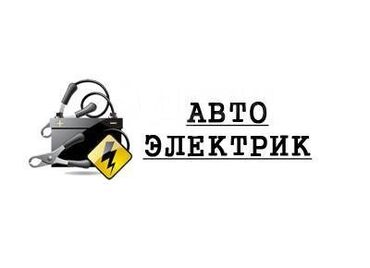 АВТО
ЭЛЕКТРИК